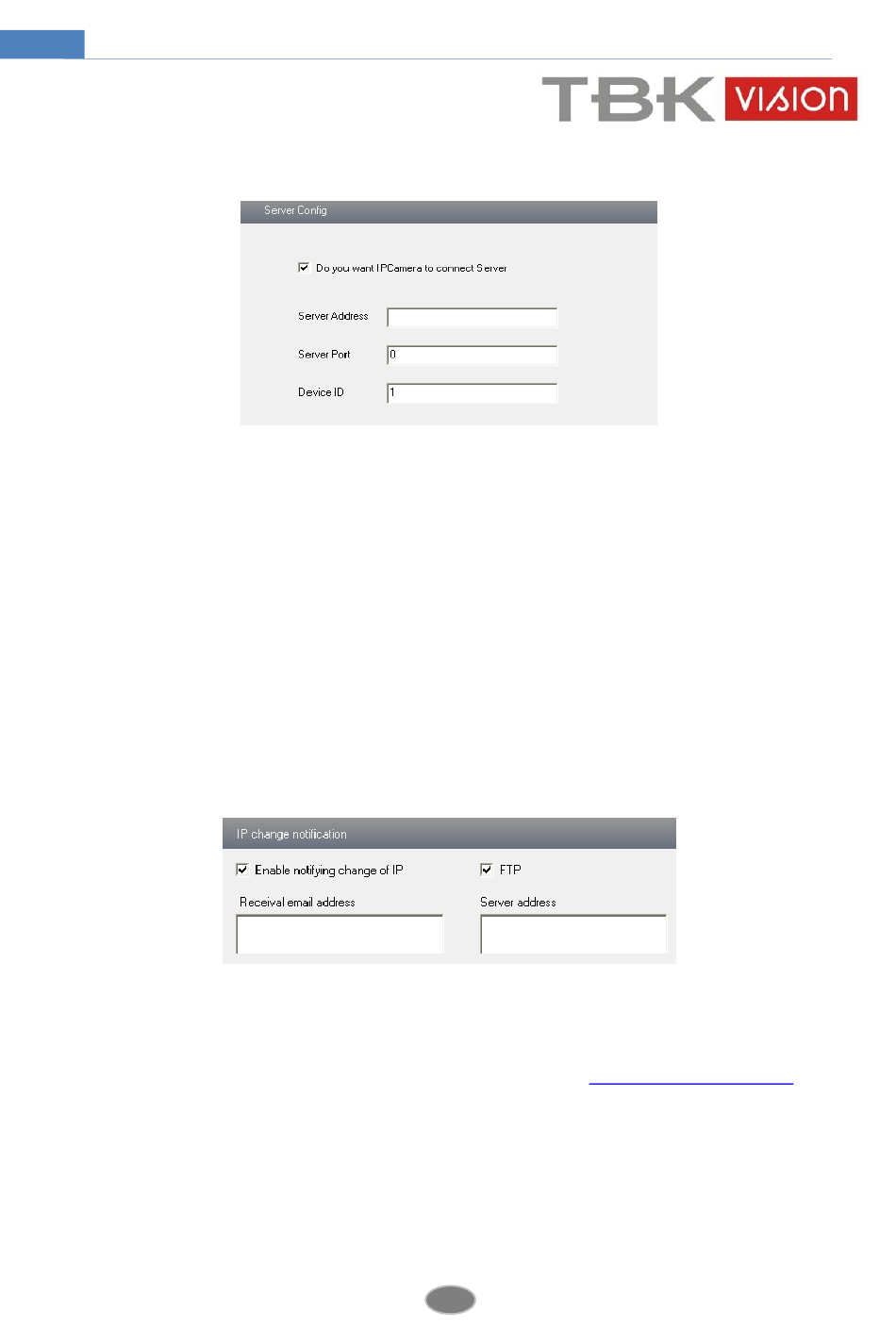 TBK VISION

Server Config

Do you want IPCamera to connect Server

Server Address

Server Port 0

Device ID 1

IP change notification

Enable notifying change of IP

FTP

Receival email address

Server address